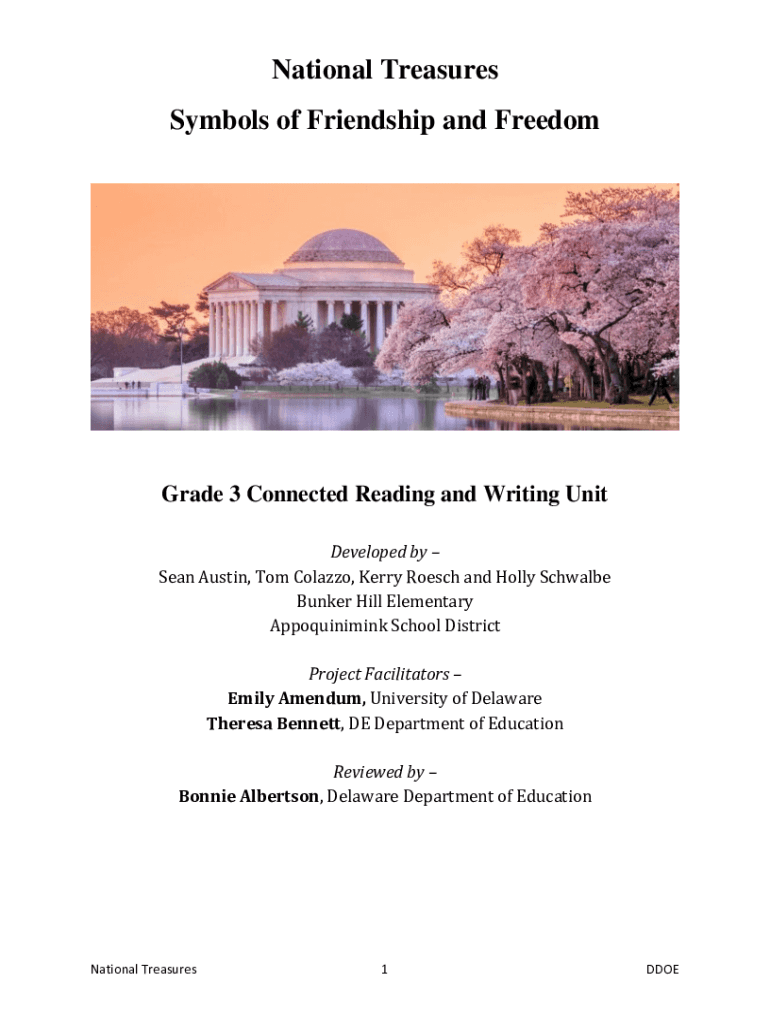 National Treasures
Symbols of Friendship and Freedom

Grade 3 Connected Reading and Writing Unit

Developed by –
Sean Austin, Tom Colazzo, Kerry Roesch and Holly Schwalbe
Bunker Hill Elementary
Appoquinimink School District

Project Facilitators –
Emily Amendum, University of Delaware
Theresa Bennett, DE Department of Education

Reviewed by –
Bonnie Albertson, Delaware Department of Education

National Treasures 1 DDOE